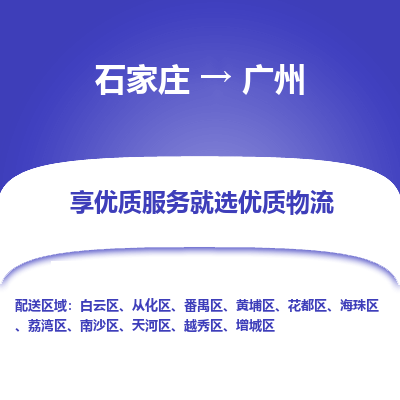 石家庄 → 广州

享优质服务就选优质物流

配送区域：白云区、从化区、番禺区、黄埔区、花都区、海珠区、荔湾区、南沙区、天河区、越秀区、增城区